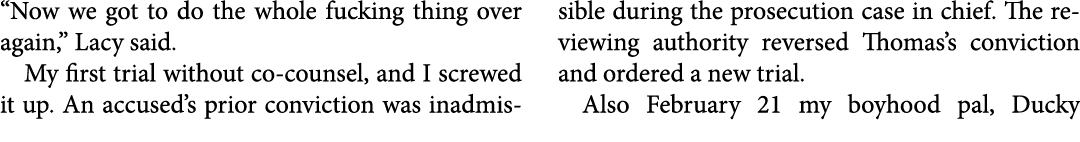 "Now we got to do the whole fucking thing over again," Lacy said.

My first trial without co-counsel, and I screwed it up. An accused's prior conviction was inadmissible during the prosecution case in chief. The reviewing authority reversed Thomas's conviction and ordered a new trial.

Also February 21 my boyhood pal, Ducky